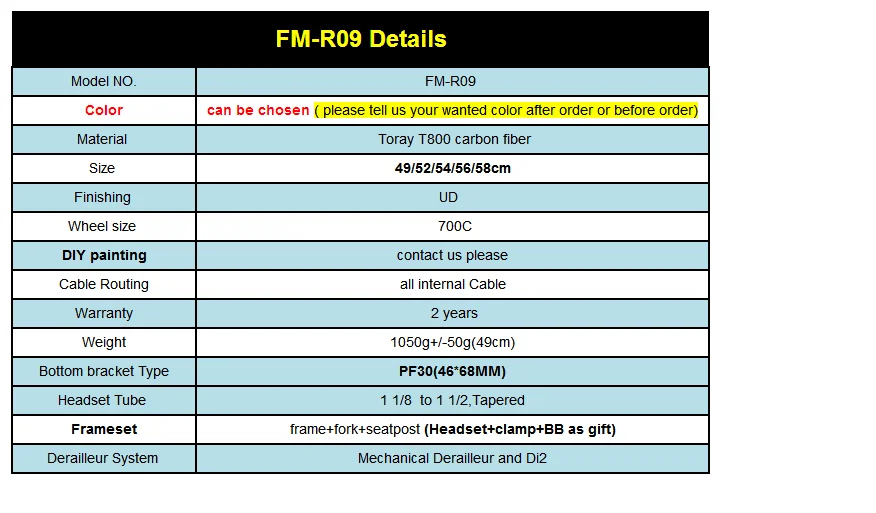 FM-R09 Details

| Model NO. | FM-R09 |
|---|---|
| Color | can be chosen ( please tell us your wanted color after order or before order) |
| Material | Toray T800 carbon fiber |
| Size | 49/52/54/56/58cm |
| Finishing | UD |
| Wheel size | 700C |
| DIY painting | contact us please |
| Cable Routing | all internal Cable |
| Warranty | 2 years |
| Weight | 1050g+/-50g(49cm) |
| Bottom bracket Type | PF30(46*68MM) |
| Headset Tube | 1 1/8 to 1 1/2,Tapered |
| Frameset | frame+fork+seatpost (Headset+clamp+BB as gift) |
| Derailleur System | Mechanical Derailleur and Di2 |